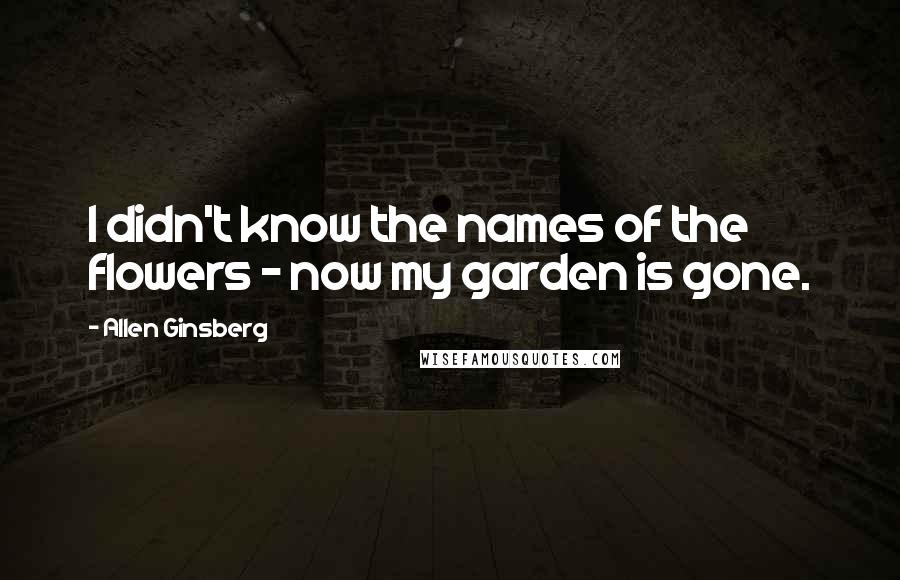 I didn't know the names of the flowers - now my garden is gone.

- Allen Ginsberg

WISEFAMOUSQUOTES.COM